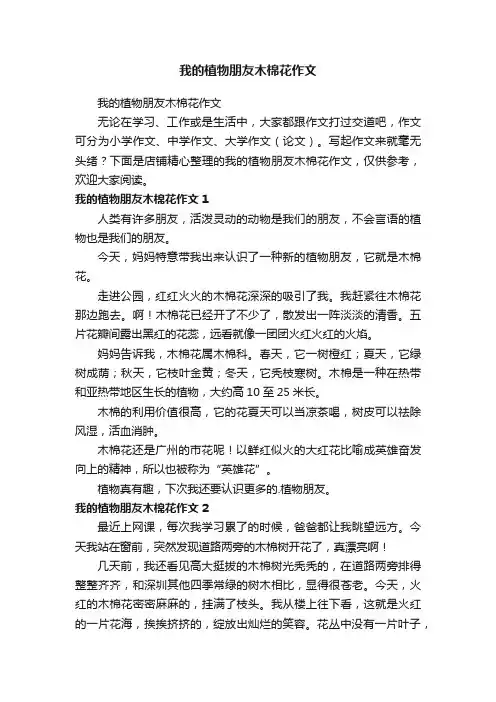 我的植物朋友木棉花作文

我的植物朋友木棉花作文

无论在学习、工作或是生活中，大家都跟作文打过交道吧，作文可分为小学作文、中学作文、大学作文（论文）。写起作文来就毫无头绪？下面是店铺精心整理的我的植物朋友木棉花作文，仅供参考，欢迎大家阅读。

我的植物朋友木棉花作文 1

人类有许多朋友，活泼灵动的动物是我们的朋友，不会言语的植物也是我们的朋友。

今天，妈妈特意带我出来认识了一种新的植物朋友，它就是木棉花。

走进公园，红红火火的木棉花深深的吸引了我。我赶紧往木棉花那边跑去。啊！木棉花已经开了不少了，散发出一阵淡淡的清香。五片花瓣间露出黑红的花蕊，远看就像一团团火红火红的火焰。

妈妈告诉我，木棉花属木棉科。春天，它一树橙红；夏天，它绿树成荫；秋天，它枝叶金黄；冬天，它秃枝寒树。木棉是一种在热带和亚热带地区生长的植物，大约高 10 至 25 米长。

木棉的利用价值很高，它的花夏天可以当凉茶喝，树皮可以祛除风湿，活血消肿。

木棉花还是广州的市花呢！以鲜红似火的大红花比喻成英雄奋发向上的精神，所以也被称为“英雄花”。

植物真有趣，下次我还要认识更多的.植物朋友。

我的植物朋友木棉花作文 2

最近上网课，每次我学习累了的时候，爸爸都让我眺望远方。今天我站在窗前，突然发现道路两旁的木棉树开花了，真漂亮啊！

几天前，我还看见高大挺拔的木棉树光秃秃的，在道路两旁排得整整齐齐，和深圳其他四季常绿的树木相比，显得很苍老。今天，火红的木棉花密密麻麻的，挂满了枝头。我从楼上往下看，这就是火红的一片花海，挨挨挤挤的，绽放出灿烂的笑容。花丛中没有一片叶子，